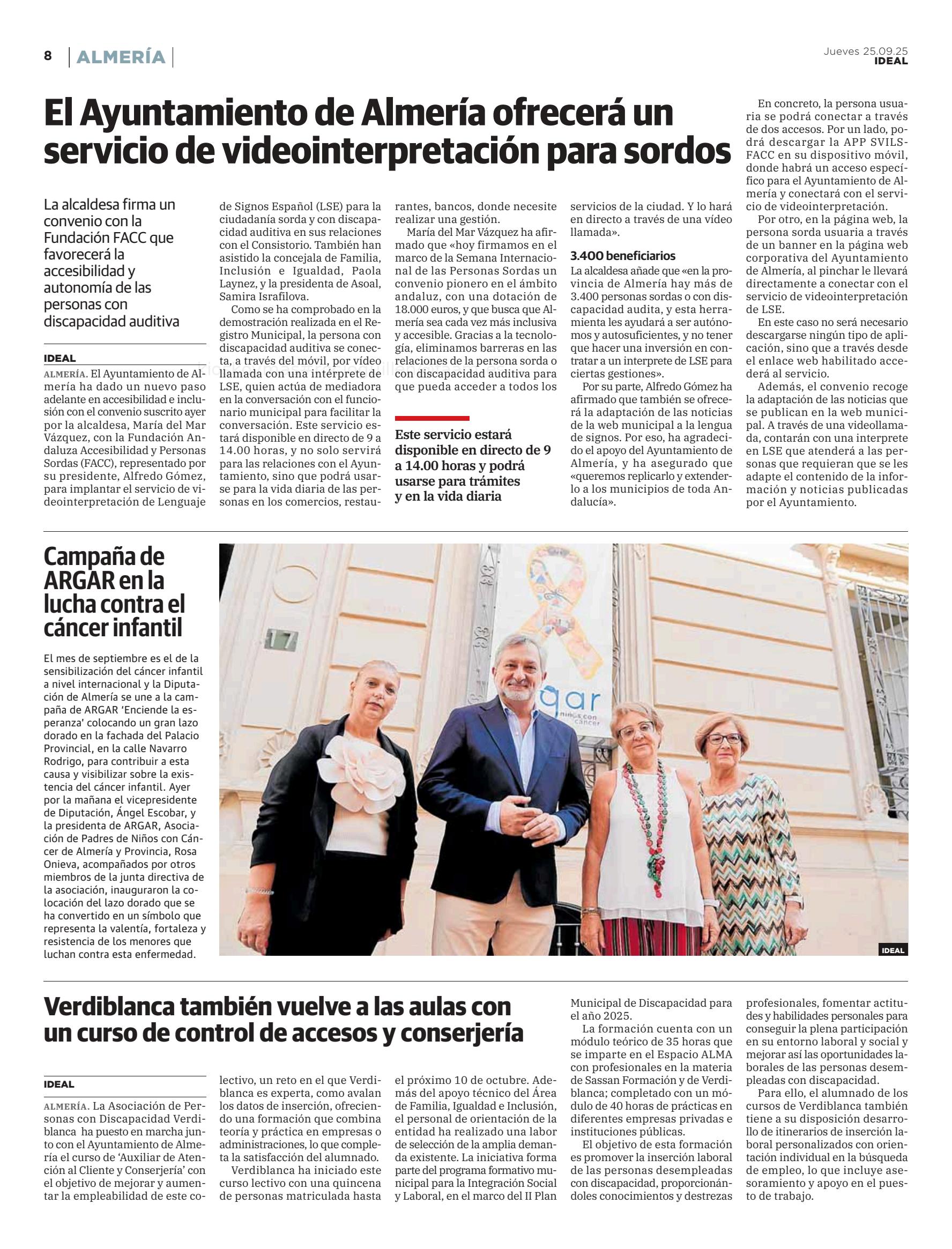 8 ALMERÍA

Jueves 25.09.25
IDEAL

El Ayuntamiento de Almería ofrecerá un servicio de videointerpretación para sordos

La alcaldesa firma un convenio con la Fundación FACC que favorecerá la accesibilidad y autonomía de las personas con discapacidad auditiva

IDEAL

ALMERÍA. El Ayuntamiento de Almería ha dado un nuevo paso adelante en accesibilidad e inclusión con el convenio suscrito ayer por la alcaldesa, María del Mar Vázquez, con la Fundación Andaluza Accesibilidad y Personas Sordas (FACC), representado por su presidente, Alfredo Gómez, para implantar el servicio de videointerpretación de Lenguaje de Signos Español (LSE) para la ciudadanía sorda y con discapacidad auditiva en sus relaciones con el Consistorio. También han asistido la concejala de Familia, Inclusión e Igualdad, Paola Laynez, y la presidenta de Asoal, Samira Israfilova.

Como se ha comprobado en la demostración realizada en el Registro Municipal, la persona con discapacidad auditiva se conecta, a través del móvil, por vídeo llamada con una intérprete de LSE, quien actúa de mediadora en la conversación con el funcionario municipal para facilitar la conversación. Este servicio estará disponible en directo de 9 a 14.00 horas, y no solo servirá para las relaciones con el Ayuntamiento, sino que podrá usarse para la vida diaria de las personas en los comercios, restaurantes, bancos, donde necesite realizar una gestión.

María del Mar Vázquez ha afirmado que «hoy firmamos en el marco de la Semana Internacional de las Personas Sordas un convenio pionero en el ámbito andaluz, con una dotación de 18.000 euros, y que busca que Almería sea cada vez más inclusiva y accesible. Gracias a la tecnología, eliminamos barreras en las relaciones de la persona sorda o con discapacidad auditiva para que pueda acceder a todos los servicios de la ciudad. Y lo hará en directo a través de una vídeo llamada».

Este servicio estará disponible en directo de 9 a 14.00 horas y podrá usarse para trámites y en la vida diaria

3.400 beneficiarios
La alcaldesa añade que «en la provincia de Almería hay más de 3.400 personas sordas o con discapacidad audita, y esta herramienta les ayudará a ser autónomos y autosuficientes, y no tener que hacer una inversión en contratar a un interprete de LSE para ciertas gestiones».

Por su parte, Alfredo Gómez ha afirmado que también se ofrecerá la adaptación de las noticias de la web municipal a la lengua de signos. Por eso, ha agradecido el apoyo del Ayuntamiento de Almería, y ha asegurado que «queremos replicarlo y extenderlo a los municipios de toda Andalucía».

En concreto, la persona usuaria se podrá conectar a través de dos accesos. Por un lado, podrá descargar la APP SVILS-FACC en su dispositivo móvil, donde habrá un acceso específico para el Ayuntamiento de Almería y conectará con el servicio de videointerpretación.

Por otro, en la página web, la persona sorda usuaria a través de un banner en la página web corporativa del Ayuntamiento de Almería, al pinchar le llevará directamente a conectar con el servicio de videointerpretación de LSE.

En este caso no será necesario descargarse ningún tipo de aplicación, sino que a través desde el enlace web habilitado accederá al servicio.

Además, el convenio recoge la adaptación de las noticias que se publican en la web municipal. A través de una videollamada, contarán con una interprete en LSE que atenderá a las personas que requieran que se les adapte el contenido de la información y noticias publicadas por el Ayuntamiento.

Campaña de ARGAR en la lucha contra el cáncer infantil

El mes de septiembre es el de la sensibilización del cáncer infantil a nivel internacional y la Diputación de Almería se une a la campaña de ARGAR 'Enciende la esperanza' colocando un gran lazo dorado en la fachada del Palacio Provincial, en la calle Navarro Rodrigo, para contribuir a esta causa y visibilizar sobre la existencia del cáncer infantil. Ayer por la mañana el vicepresidente de Diputación, Ángel Escobar, y la presidenta de ARGAR, Asociación de Padres de Niños con Cáncer de Almería y Provincia, Rosa Onieva, acompañados por otros miembros de la junta directiva de la asociación, inauguraron la colocación del lazo dorado que se ha convertido en un símbolo que representa la valentía, fortaleza y resistencia de los menores que luchan contra esta enfermedad.

17
gar
niños con cáncer
IDEAL

Verdiblanca también vuelve a las aulas con un curso de control de accesos y conserjería

IDEAL

ALMERÍA. La Asociación de Personas con Discapacidad Verdiblanca ha puesto en marcha junto con el Ayuntamiento de Almería el curso de 'Auxiliar de Atención al Cliente y Conserjería' con el objetivo de mejorar y aumentar la empleabilidad de este colectivo, un reto en el que Verdiblanca es experta, como avalan los datos de inserción, ofreciendo una formación que combina teoría y práctica en empresas o administraciones, lo que completa la satisfacción del alumnado.

Verdiblanca ha iniciado este curso lectivo con una quincena de personas matriculada hasta el próximo 10 de octubre. Además del apoyo técnico del Área de Familia, Igualdad e Inclusión, el personal de orientación de la entidad ha realizado una labor de selección de la amplia demanda existente. La iniciativa forma parte del programa formativo municipal para la Integración Social y Laboral, en el marco del II Plan Municipal de Discapacidad para el año 2025.

La formación cuenta con un módulo teórico de 35 horas que se imparte en el Espacio ALMA con profesionales en la materia de Sassan Formación y de Verdiblanca; completado con un módulo de 40 horas de prácticas en diferentes empresas privadas e instituciones públicas.

El objetivo de esta formación es promover la inserción laboral de las personas desempleadas con discapacidad, proporcionándoles conocimientos y destrezas profesionales, fomentar actitudes y habilidades personales para conseguir la plena participación en su entorno laboral y social y mejorar así las oportunidades laborales de las personas desempleadas con discapacidad.

Para ello, el alumnado de los cursos de Verdiblanca también tiene a su disposición desarrollo de itinerarios de inserción laboral personalizados con orientación individual en la búsqueda de empleo, lo que incluye asesoramiento y apoyo en el puesto de trabajo.